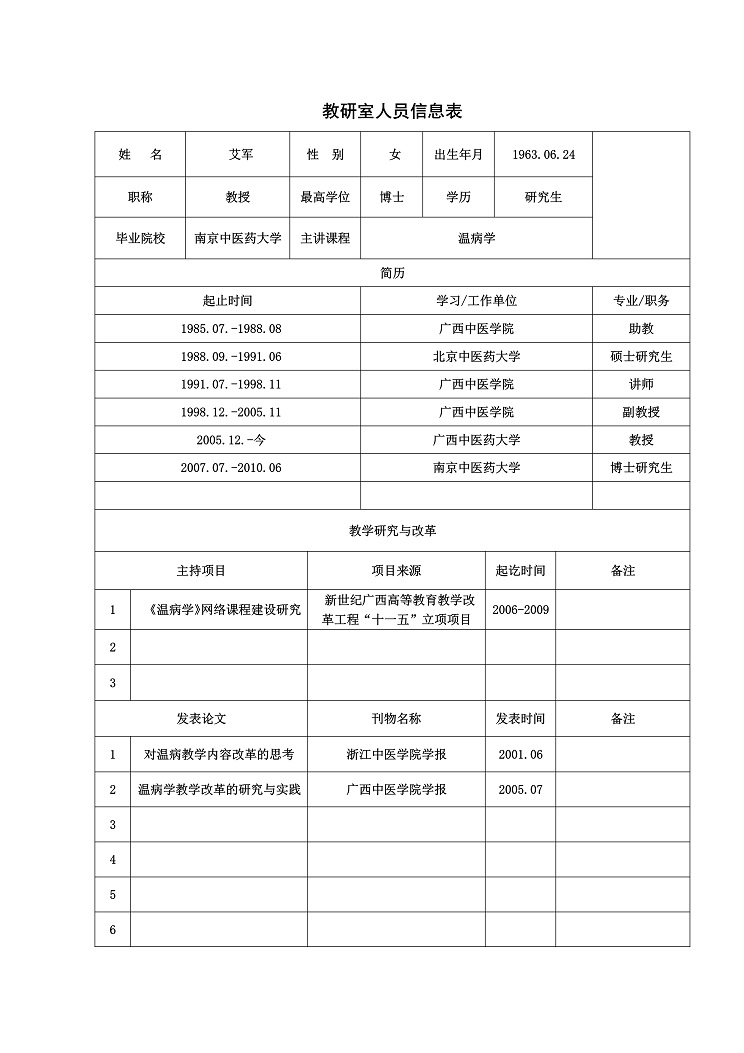 教研室人员信息表

| 姓　名 | 艾军 | 性　别 | 女 | 出生年月 | 1963.06.24 |
|---|---|---|---|---|---|
| 职称 | 教授 | 最高学位 | 博士 | 学历 | 研究生 |
| 毕业院校 | 南京中医药大学 | 主讲课程 | 温病学 | | |

简历

| 起止时间 | 学习/工作单位 | 专业/职务 |
|---|---|---|
| 1985.07.-1988.08 | 广西中医学院 | 助教 |
| 1988.09.-1991.06 | 北京中医药大学 | 硕士研究生 |
| 1991.07.-1998.11 | 广西中医学院 | 讲师 |
| 1998.12.-2005.11 | 广西中医学院 | 副教授 |
| 2005.12.-今 | 广西中医药大学 | 教授 |
| 2007.07.-2010.06 | 南京中医药大学 | 博士研究生 |
| | | |

教学研究与改革

| | 主持项目 | 项目来源 | 起讫时间 | 备注 |
|---|---|---|---|---|
| 1 | 《温病学》网络课程建设研究 | 新世纪广西高等教育教学改革工程“十一五”立项项目 | 2006-2009 | |
| 2 | | | | |
| 3 | | | | |

| | 发表论文 | 刊物名称 | 发表时间 | 备注 |
|---|---|---|---|---|
| 1 | 对温病教学内容改革的思考 | 浙江中医学院学报 | 2001.06 | |
| 2 | 温病学教学改革的研究与实践 | 广西中医学院学报 | 2005.07 | |
| 3 | | | | |
| 4 | | | | |
| 5 | | | | |
| 6 | | | | |